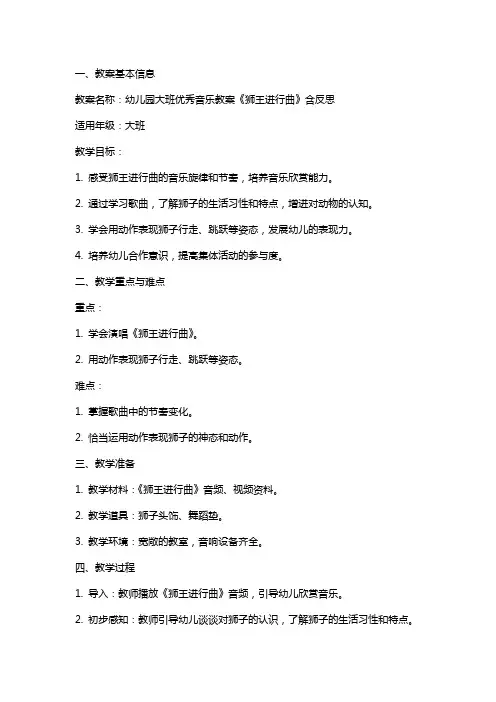 一、教案基本信息

教案名称：幼儿园大班优秀音乐教案《狮王进行曲》含反思

适用年级：大班

教学目标：

1. 感受狮王进行曲的音乐旋律和节奏，培养音乐欣赏能力。

2. 通过学习歌曲，了解狮子的生活习性和特点，增进对动物的认知。

3. 学会用动作表现狮子行走、跳跃等姿态，发展幼儿的表现力。

4. 培养幼儿合作意识，提高集体活动的参与度。

二、教学重点与难点

重点：

1. 学会演唱《狮王进行曲》。

2. 用动作表现狮子行走、跳跃等姿态。

难点：

1. 掌握歌曲中的节奏变化。

2. 恰当运用动作表现狮子的神态和动作。

三、教学准备

1. 教学材料：《狮王进行曲》音频、视频资料。

2. 教学道具：狮子头饰、舞蹈垫。

3. 教学环境：宽敞的教室，音响设备齐全。

四、教学过程

1. 导入：教师播放《狮王进行曲》音频，引导幼儿欣赏音乐。

2. 初步感知：教师引导幼儿谈谈对狮子的认识，了解狮子的生活习性和特点。